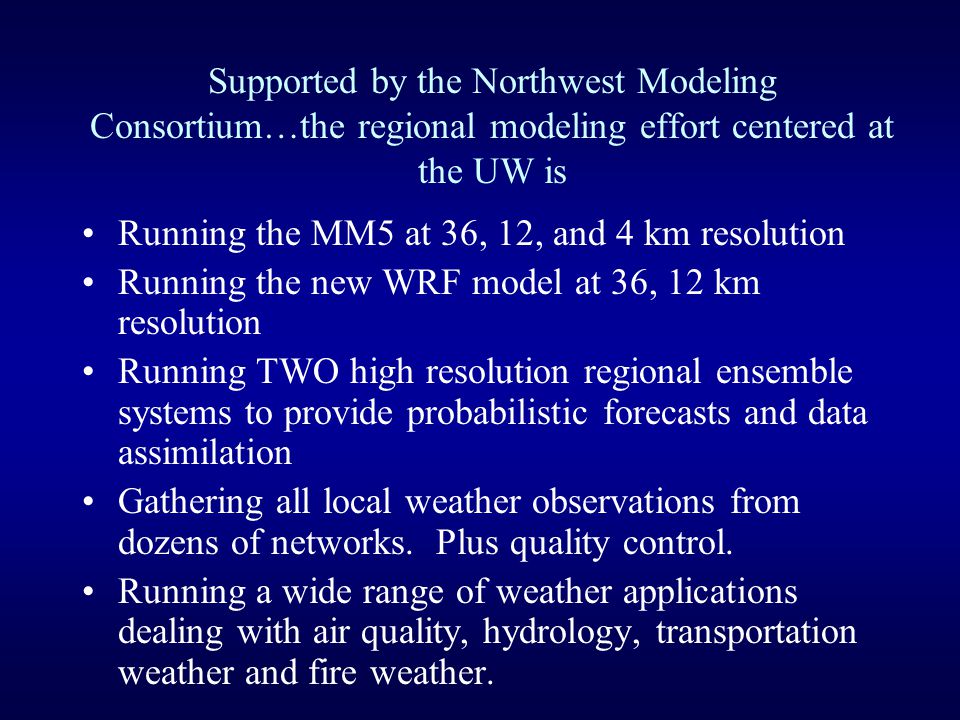 Supported by the Northwest Modeling Consortium…the regional modeling effort centered at the UW is

• Running the MM5 at 36, 12, and 4 km resolution
• Running the new WRF model at 36, 12 km resolution
• Running TWO high resolution regional ensemble systems to provide probabilistic forecasts and data assimilation
• Gathering all local weather observations from dozens of networks. Plus quality control.
• Running a wide range of weather applications dealing with air quality, hydrology, transportation weather and fire weather.